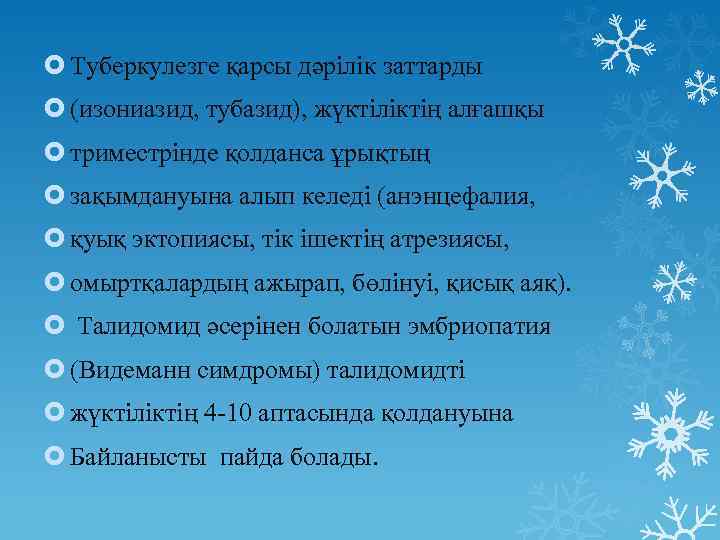 Туберкулезге қарсы дәрілік заттарды

(изониазид, тубазид), жүктіліктің алғашқы

триместрінде қолданса ұрықтың

зақымдануына алып келеді (анэнцефалия,

қуық эктопиясы, тік ішектің атрезиясы,

омыртқалардың ажырап, бөлінуі, қисық аяқ).

Талидомид әсерінен болатын эмбриопатия

(Видеманн симдромы) талидомидті

жүктіліктің 4-10 аптасында қолдануына

Байланысты пайда болады.